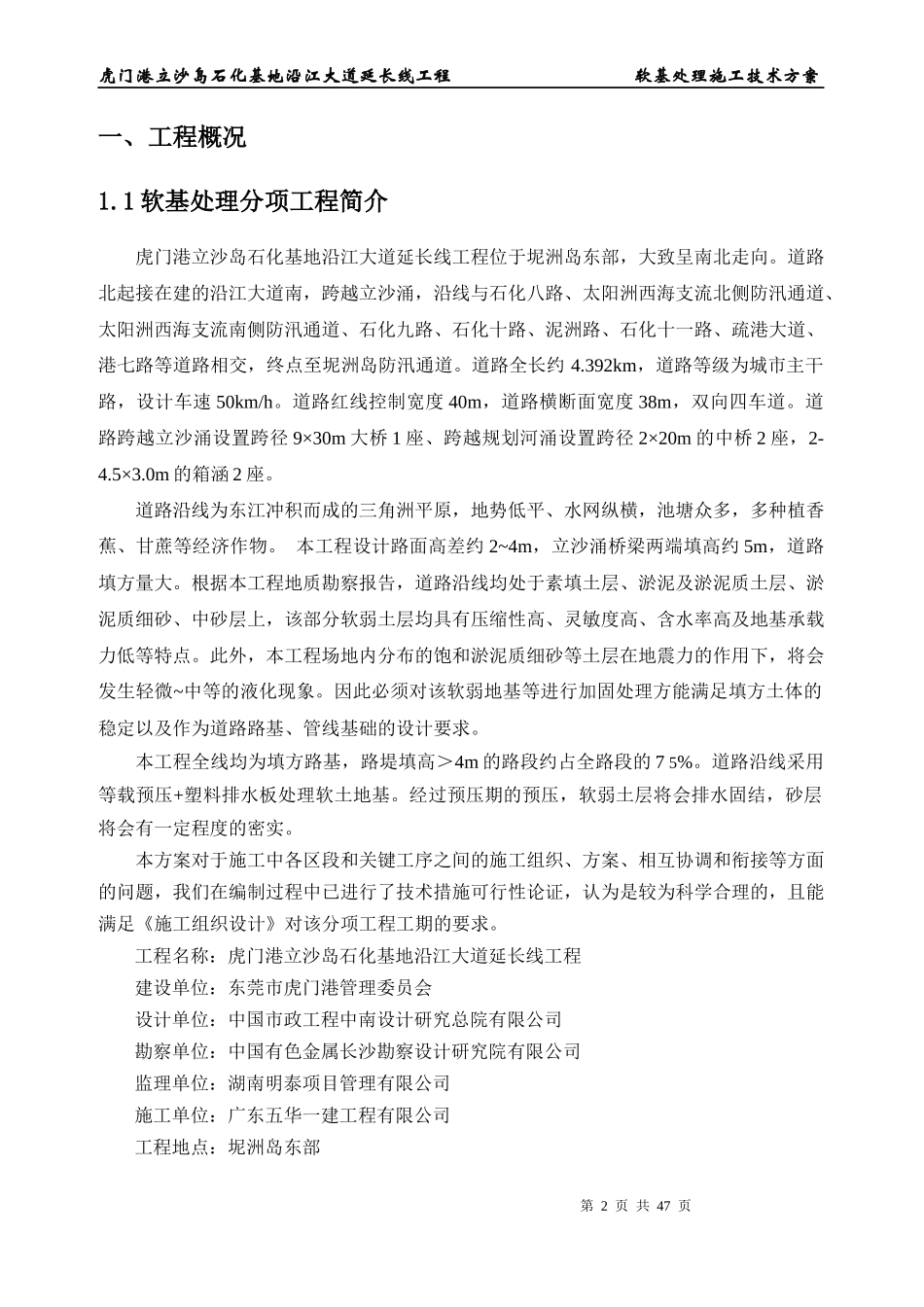 虎门港立沙岛石化基地沿江大道延长线工程　　软基处理施工技术方案

一、工程概况

1.1 软基处理分项工程简介

虎门港立沙岛石化基地沿江大道延长线工程位于坭洲岛东部，大致呈南北走向。道路北起接在建的沿江大道南，跨越立沙涌，沿线与石化八路、太阳洲西海支流北侧防汛通道、太阳洲西海支流南侧防汛通道、石化九路、石化十路、泥洲路、石化十一路、疏港大道、港七路等道路相交，终点至坭洲岛防汛通道。道路全长约 4.392km，道路等级为城市主干路，设计车速 50km/h。道路红线控制宽度 40m，道路横断面宽度 38m，双向四车道。道路跨越立沙涌设置跨径 9×30m 大桥 1 座、跨越规划河涌设置跨径 2×20m 的中桥 2 座，2-4.5×3.0m 的箱涵 2 座。

道路沿线为东江冲积而成的三角洲平原，地势低平、水网纵横，池塘众多，多种植香蕉、甘蔗等经济作物。 本工程设计路面高差约 2~4m，立沙涌桥梁两端填高约 5m，道路填方量大。根据本工程地质勘察报告，道路沿线均处于素填土层、淤泥及淤泥质土层、淤泥质细砂、中砂层上，该部分软弱土层均具有压缩性高、灵敏度高、含水率高及地基承载力低等特点。此外，本工程场地内分布的饱和淤泥质细砂等土层在地震力的作用下，将会发生轻微~中等的液化现象。因此必须对该软弱地基等进行加固处理方能满足填方土体的稳定以及作为道路路基、管线基础的设计要求。

本工程全线均为填方路基，路堤填高＞4m 的路段约占全路段的 7 5%。道路沿线采用等载预压+塑料排水板处理软土地基。经过预压期的预压，软弱土层将会排水固结，砂层将会有一定程度的密实。

本方案对于施工中各区段和关键工序之间的施工组织、方案、相互协调和衔接等方面的问题，我们在编制过程中已进行了技术措施可行性论证，认为是较为科学合理的，且能满足《施工组织设计》对该分项工程工期的要求。

工程名称：虎门港立沙岛石化基地沿江大道延长线工程
建设单位：东莞市虎门港管理委员会
设计单位：中国市政工程中南设计研究总院有限公司
勘察单位：中国有色金属长沙勘察设计研究院有限公司
监理单位：湖南明泰项目管理有限公司
施工单位：广东五华一建工程有限公司
工程地点：坭洲岛东部

第 2 页 共 47 页